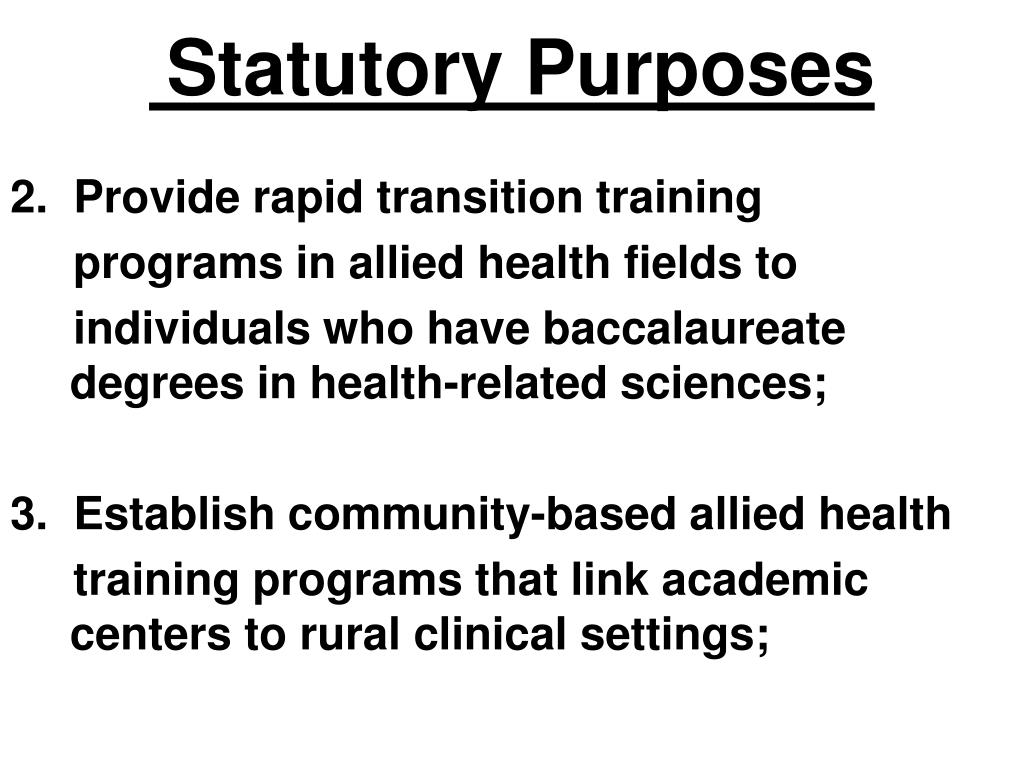 Statutory Purposes

2. Provide rapid transition training programs in allied health fields to individuals who have baccalaureate degrees in health-related sciences;

3. Establish community-based allied health training programs that link academic centers to rural clinical settings;